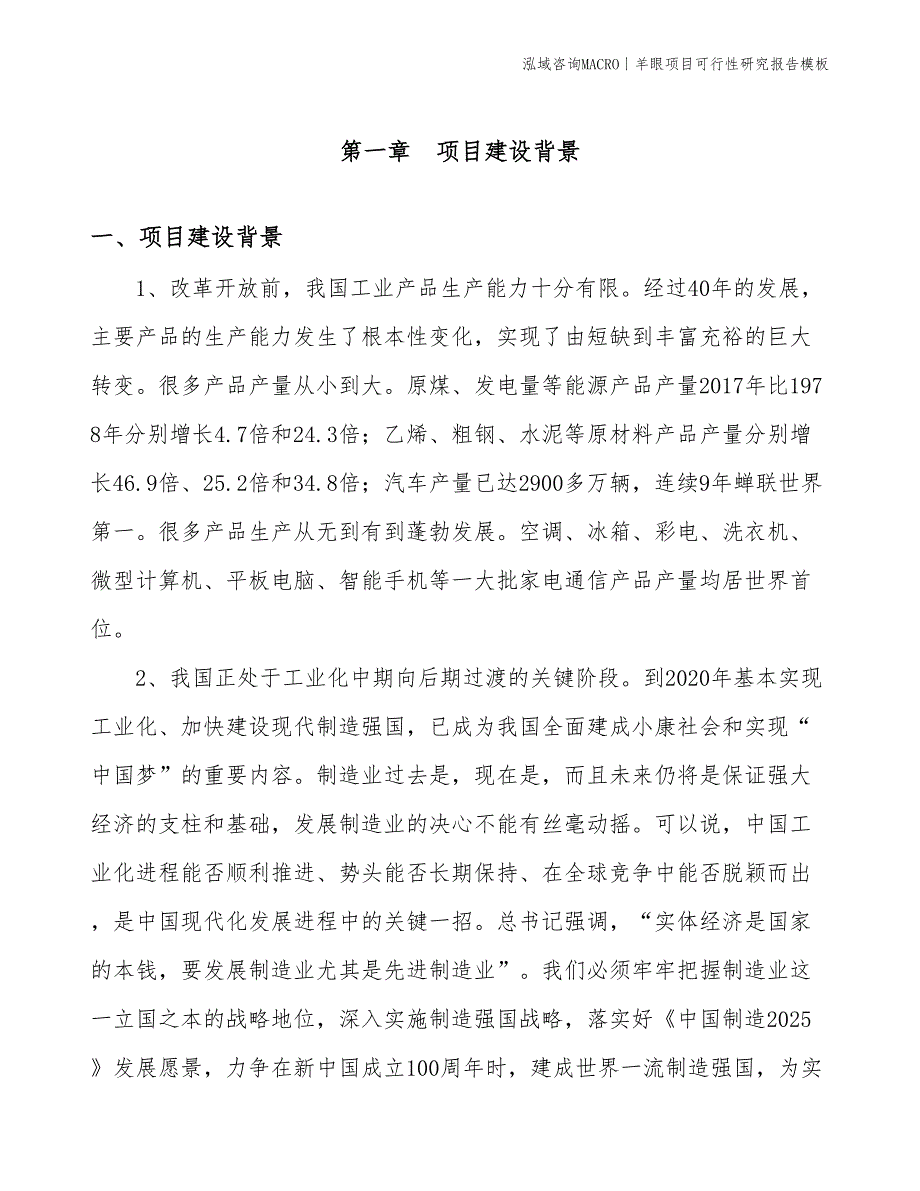 泓域咨询MACRO | 羊眼项目可行性研究报告模板

第一章　项目建设背景

一、项目建设背景

1、改革开放前，我国工业产品生产能力十分有限。经过40年的发展，主要产品的生产能力发生了根本性变化，实现了由短缺到丰富充裕的巨大转变。很多产品产量从小到大。原煤、发电量等能源产品产量2017年比1978年分别增长4.7倍和24.3倍；乙烯、粗钢、水泥等原材料产品产量分别增长46.9倍、25.2倍和34.8倍；汽车产量已达2900多万辆，连续9年蝉联世界第一。很多产品生产从无到有到蓬勃发展。空调、冰箱、彩电、洗衣机、微型计算机、平板电脑、智能手机等一大批家电通信产品产量均居世界首位。

2、我国正处于工业化中期向后期过渡的关键阶段。到2020年基本实现工业化、加快建设现代制造强国，已成为我国全面建成小康社会和实现“中国梦”的重要内容。制造业过去是，现在是，而且未来仍将是保证强大经济的支柱和基础，发展制造业的决心不能有丝毫动摇。可以说，中国工业化进程能否顺利推进、势头能否长期保持、在全球竞争中能否脱颖而出，是中国现代化发展进程中的关键一招。总书记强调，“实体经济是国家的本钱，要发展制造业尤其是先进制造业”。我们必须牢牢把握制造业这一立国之本的战略地位，深入实施制造强国战略，落实好《中国制造2025》发展愿景，力争在新中国成立100周年时，建成世界一流制造强国，为实